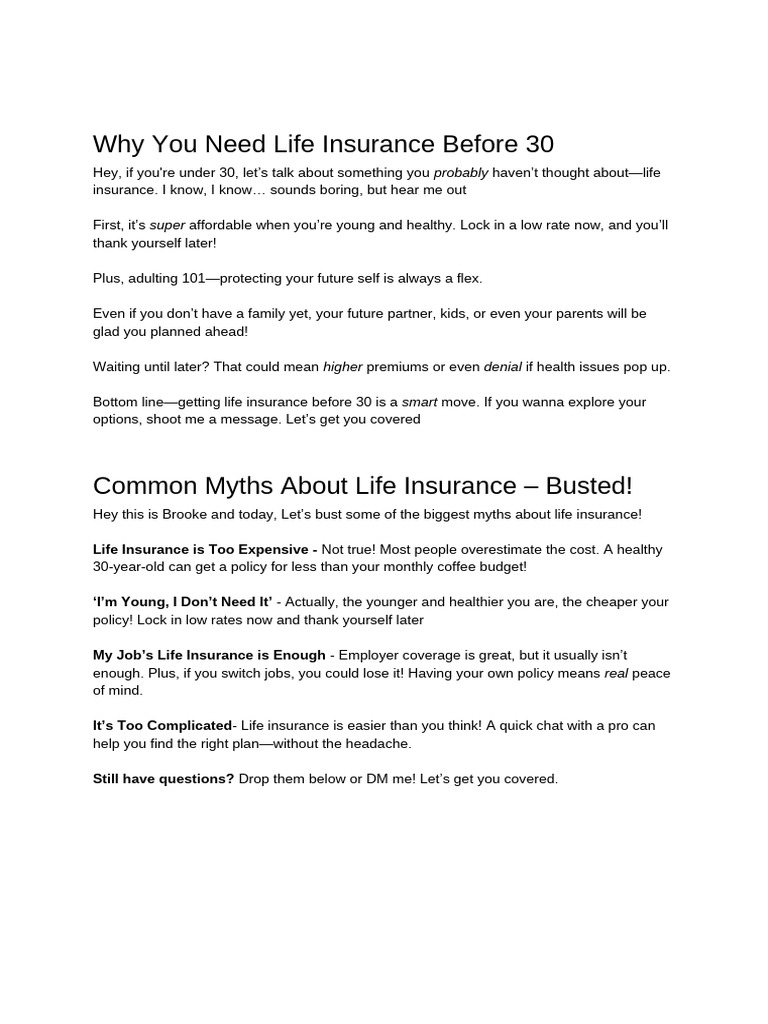 Why You Need Life Insurance Before 30

Hey, if you're under 30, let's talk about something you probably haven't thought about—life insurance. I know, I know… sounds boring, but hear me out

First, it's super affordable when you're young and healthy. Lock in a low rate now, and you'll thank yourself later!

Plus, adulting 101—protecting your future self is always a flex.

Even if you don't have a family yet, your future partner, kids, or even your parents will be glad you planned ahead!

Waiting until later? That could mean higher premiums or even denial if health issues pop up.

Bottom line—getting life insurance before 30 is a smart move. If you wanna explore your options, shoot me a message. Let's get you covered

Common Myths About Life Insurance – Busted!

Hey this is Brooke and today, Let's bust some of the biggest myths about life insurance!

Life Insurance is Too Expensive - Not true! Most people overestimate the cost. A healthy 30-year-old can get a policy for less than your monthly coffee budget!

'I'm Young, I Don't Need It' - Actually, the younger and healthier you are, the cheaper your policy! Lock in low rates now and thank yourself later

My Job's Life Insurance is Enough - Employer coverage is great, but it usually isn't enough. Plus, if you switch jobs, you could lose it! Having your own policy means real peace of mind.

It's Too Complicated- Life insurance is easier than you think! A quick chat with a pro can help you find the right plan—without the headache.

Still have questions? Drop them below or DM me! Let's get you covered.